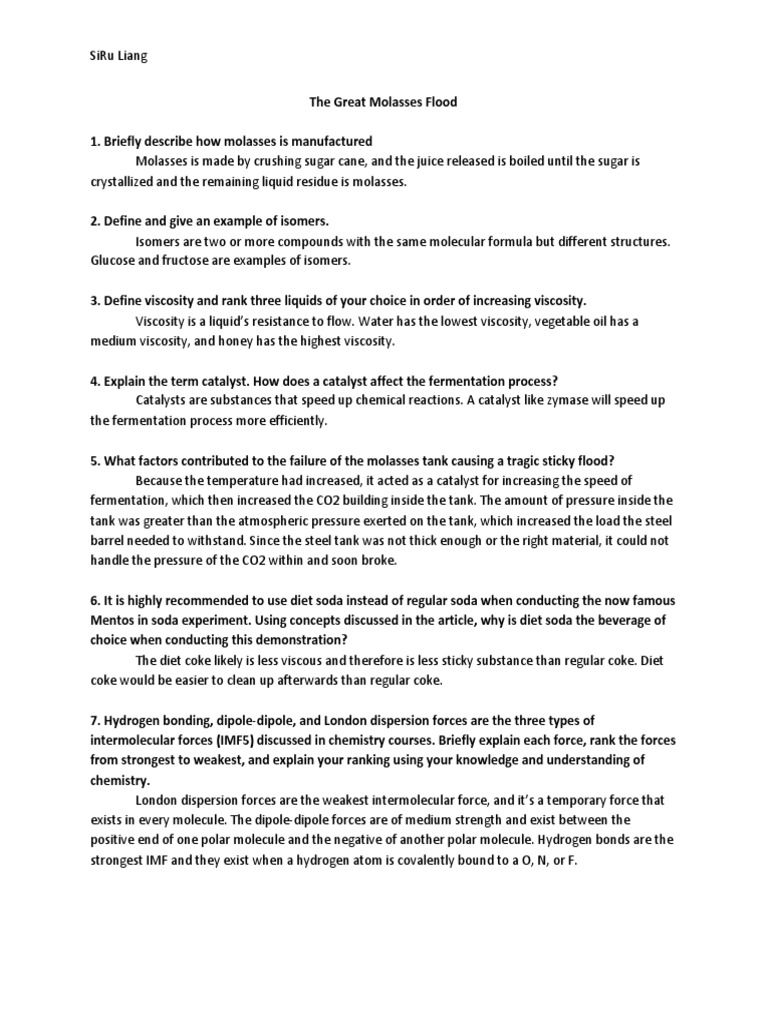 SiRu Liang

The Great Molasses Flood

1. Briefly describe how molasses is manufactured

Molasses is made by crushing sugar cane, and the juice released is boiled until the sugar is crystallized and the remaining liquid residue is molasses.

2. Define and give an example of isomers.

Isomers are two or more compounds with the same molecular formula but different structures. Glucose and fructose are examples of isomers.

3. Define viscosity and rank three liquids of your choice in order of increasing viscosity.

Viscosity is a liquid's resistance to flow. Water has the lowest viscosity, vegetable oil has a medium viscosity, and honey has the highest viscosity.

4. Explain the term catalyst. How does a catalyst affect the fermentation process?

Catalysts are substances that speed up chemical reactions. A catalyst like zymase will speed up the fermentation process more efficiently.

5. What factors contributed to the failure of the molasses tank causing a tragic sticky flood?

Because the temperature had increased, it acted as a catalyst for increasing the speed of fermentation, which then increased the CO2 building inside the tank. The amount of pressure inside the tank was greater than the atmospheric pressure exerted on the tank, which increased the load the steel barrel needed to withstand. Since the steel tank was not thick enough or the right material, it could not handle the pressure of the CO2 within and soon broke.

6. It is highly recommended to use diet soda instead of regular soda when conducting the now famous Mentos in soda experiment. Using concepts discussed in the article, why is diet soda the beverage of choice when conducting this demonstration?

The diet coke likely is less viscous and therefore is less sticky substance than regular coke. Diet coke would be easier to clean up afterwards than regular coke.

7. Hydrogen bonding, dipole-dipole, and London dispersion forces are the three types of intermolecular forces (IMFS) discussed in chemistry courses. Briefly explain each force, rank the forces from strongest to weakest, and explain your ranking using your knowledge and understanding of chemistry.

London dispersion forces are the weakest intermolecular force, and it's a temporary force that exists in every molecule. The dipole-dipole forces are of medium strength and exist between the positive end of one polar molecule and the negative of another polar molecule. Hydrogen bonds are the strongest IMF and they exist when a hydrogen atom is covalently bound to a O, N, or F.